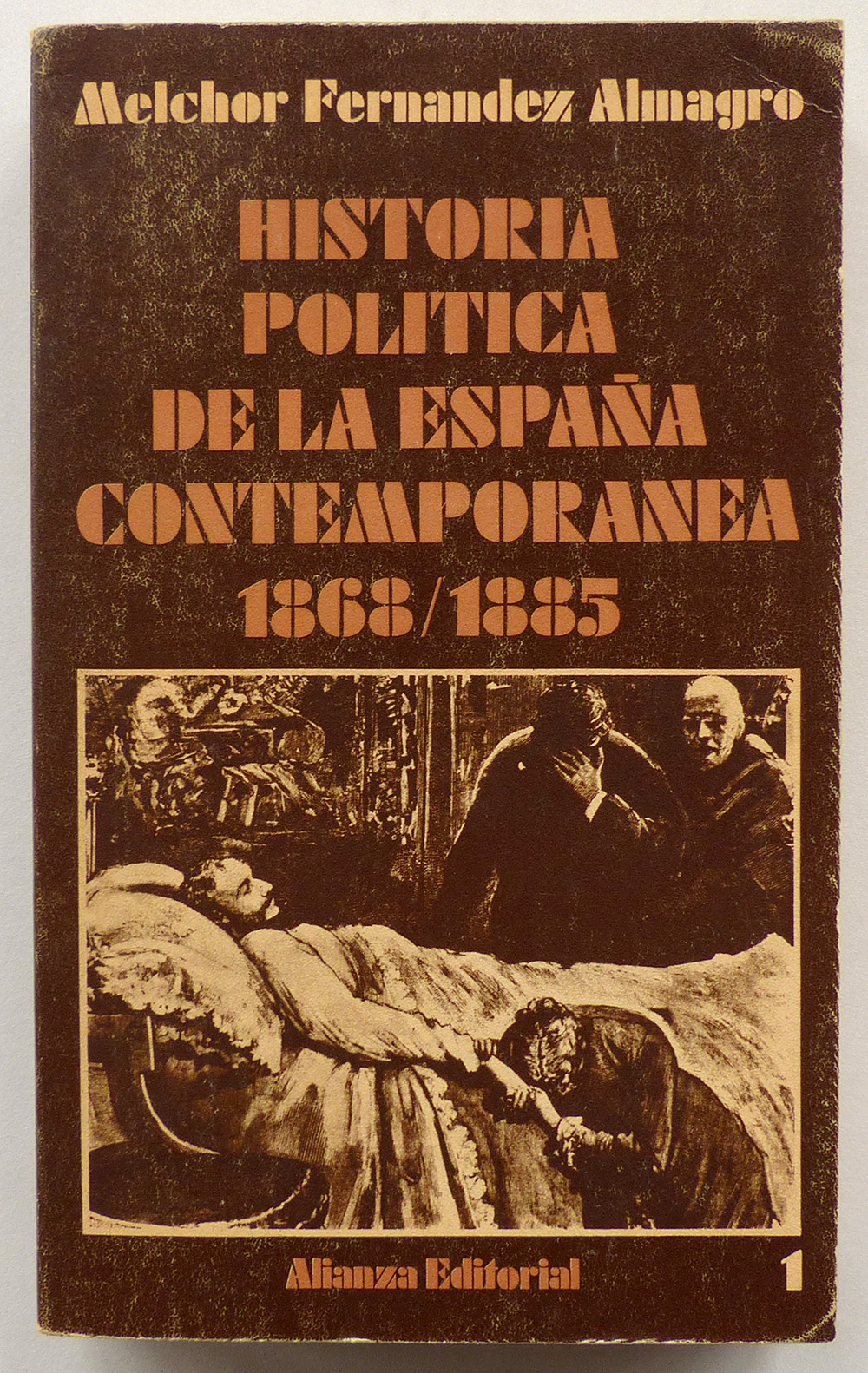 Melchor Fernandez Almagro

HISTORIA
POLITICA
DE LA ESPAÑA
CONTEMPORANEA
1868/1885

Alianza Editorial

1